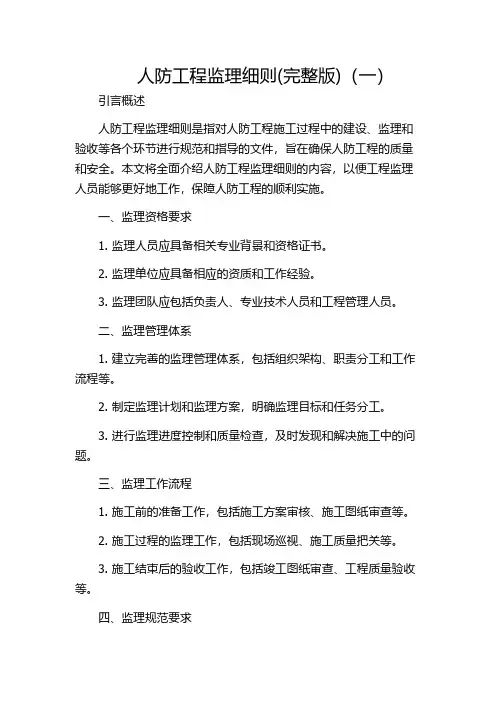 人防工程监理细则(完整版)（一）

引言概述

人防工程监理细则是指对人防工程施工过程中的建设、监理和验收等各个环节进行规范和指导的文件，旨在确保人防工程的质量和安全。本文将全面介绍人防工程监理细则的内容，以便工程监理人员能够更好地工作，保障人防工程的顺利实施。

一、监理资格要求

1. 监理人员应具备相关专业背景和资格证书。

2. 监理单位应具备相应的资质和工作经验。

3. 监理团队应包括负责人、专业技术人员和工程管理人员。

二、监理管理体系

1. 建立完善的监理管理体系，包括组织架构、职责分工和工作流程等。

2. 制定监理计划和监理方案，明确监理目标和任务分工。

3. 进行监理进度控制和质量检查，及时发现和解决施工中的问题。

三、监理工作流程

1. 施工前的准备工作，包括施工方案审核、施工图纸审查等。

2. 施工过程的监理工作，包括现场巡视、施工质量把关等。

3. 施工结束后的验收工作，包括竣工图纸审查、工程质量验收等。

四、监理规范要求